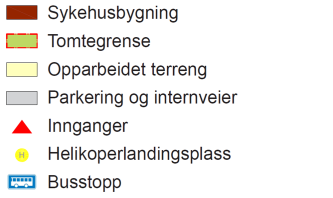 Sykehusbygning
Tomtegrense
Opparbeidet terreng
Parkering og internveier
Innganger
H Helikoperlandingsplass
Busstopp